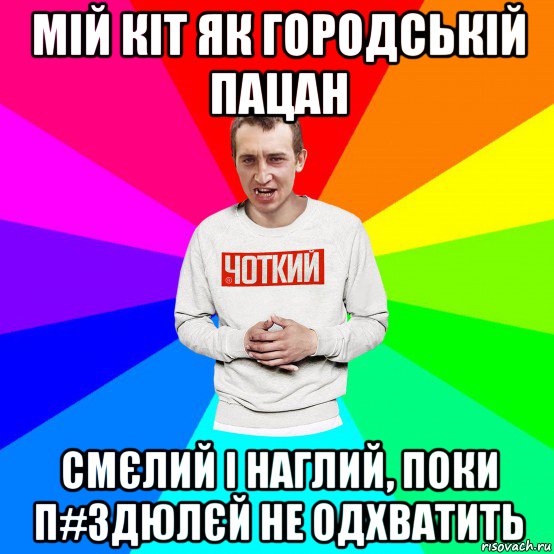 МІЙ КІТ ЯК ГОРОДСЬКІЙ ПАЦАН

ЧОТКИЙ

СМЄЛИЙ І НАГЛИЙ, ПОКИ П#ЗДЮЛЄЙ НЕ ОДХВАТИТЬ

risovach.ru